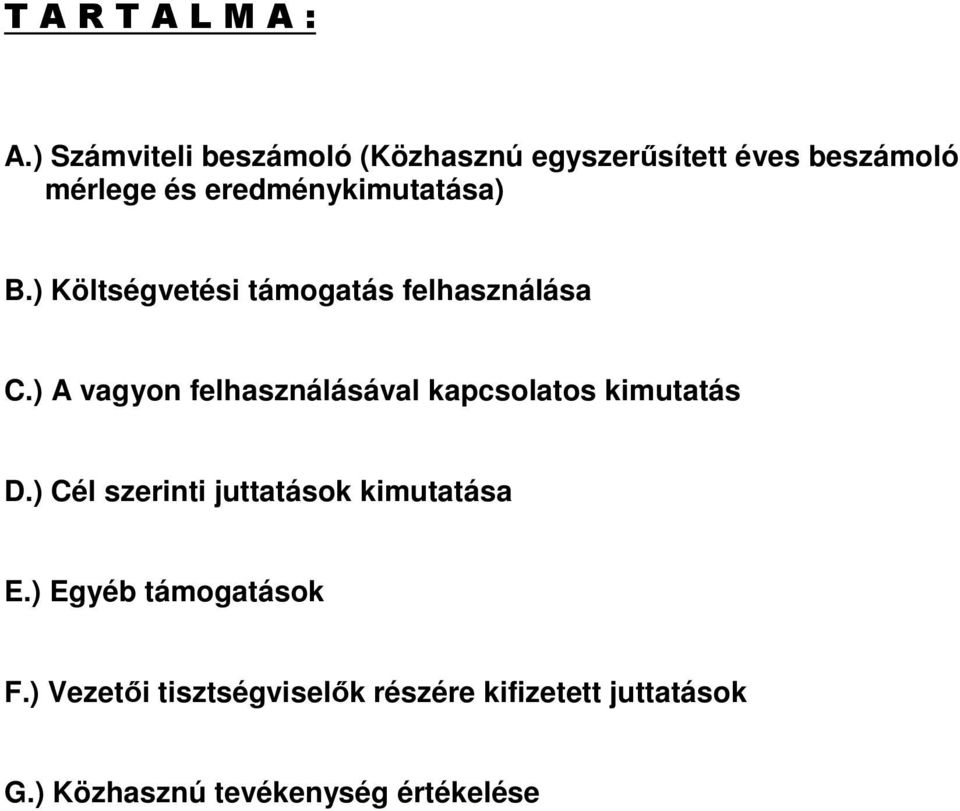 T A R T A L M A :

A.) Számviteli beszámoló (Közhasznú egyszerűsített éves beszámoló mérlege és eredménykimutatása)

B.) Költségvetési támogatás felhasználása

C.) A vagyon felhasználásával kapcsolatos kimutatás

D.) Cél szerinti juttatások kimutatása

E.) Egyéb támogatások

F.) Vezetői tisztségviselők részére kifizetett juttatások

G.) Közhasznú tevékenység értékelése